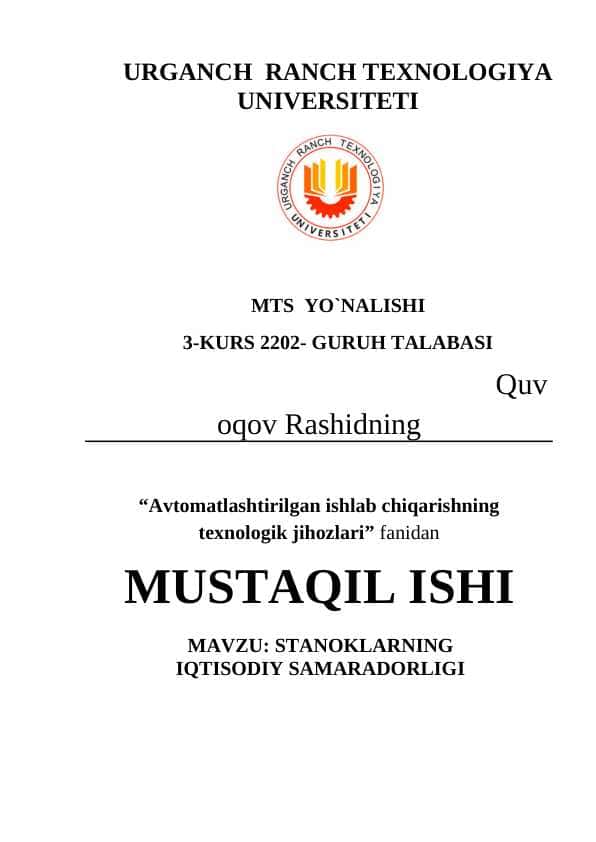 URGANCH RANCH TEXNOLOGIYA UNIVERSITETI

URGANCH RANCH TEXNOLOGIYA UNIVERSITETI

MTS YO`NALISHI

3-KURS 2202- GURUH TALABASI

Quv

oqov Rashidning

“Avtomatlashtirilgan ishlab chiqarishning texnologik jihozlari” fanidan

MUSTAQIL ISHI

MAVZU: STANOKLARNING IQTISODIY SAMARADORLIGI